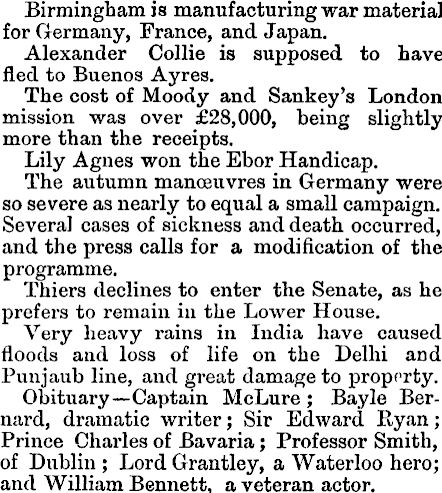 Birmingham is manufacturing war material for Germany, France, and Japan.

Alexander Collie is supposed to have fled to Buenos Ayres.

The cost of Moody and Sankey's London mission was over £28,000, being slightly more than the receipts.

Lily Agnes won the Ebor Handicap.

The autumn manœuvres in Germany were so severe as nearly to equal a small campaign. Several cases of sickness and death occurred, and the press calls for a modification of the programme.

Thiers declines to enter the Senate, as he prefers to remain in the Lower House.

Very heavy rains in India have caused floods and loss of life on the Delhi and Punjaub line, and great damage to property.

Obituary—Captain McLure; Bayle Bernard, dramatic writer; Sir Edward Ryan; Prince Charles of Bavaria; Professor Smith, of Dublin; Lord Grantley, a Waterloo hero; and William Bennett, a veteran actor.